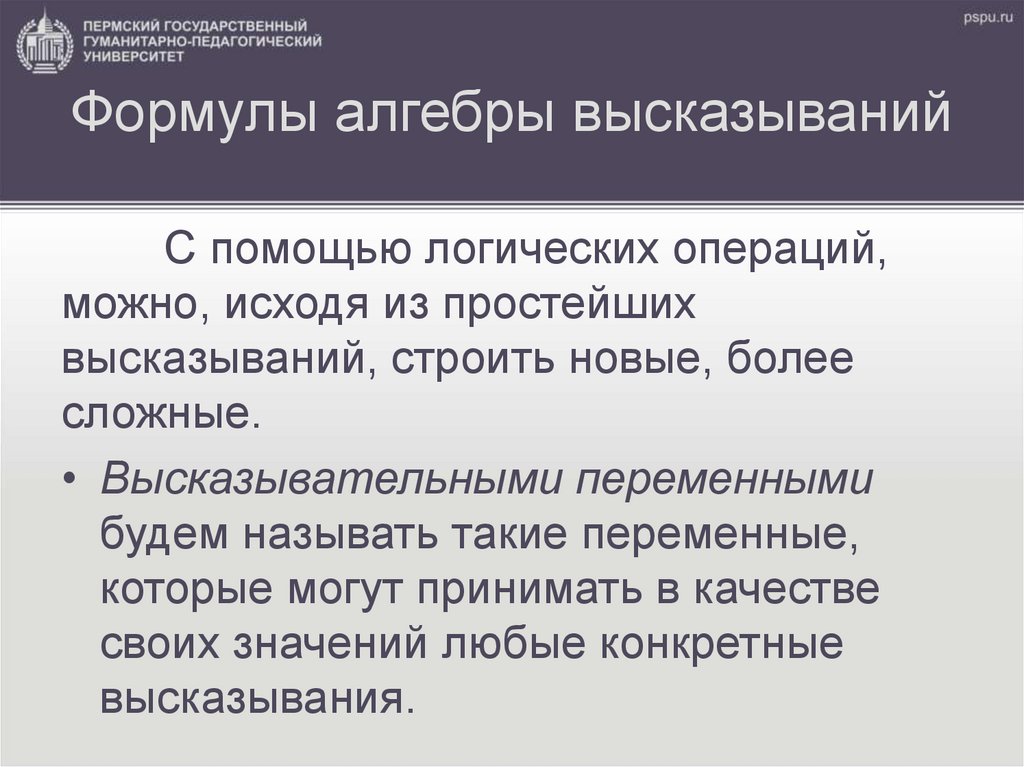 ПЕРМСКИЙ ГОСУДАРСТВЕННЫЙ
ГУМАНИТАРНО-ПЕДАГОГИЧЕСКИЙ
УНИВЕРСИТЕТ

pspu.ru

Формулы алгебры высказываний

С помощью логических операций, можно, исходя из простейших высказываний, строить новые, более сложные.

• Высказывательными переменными будем называть такие переменные, которые могут принимать в качестве своих значений любые конкретные высказывания.